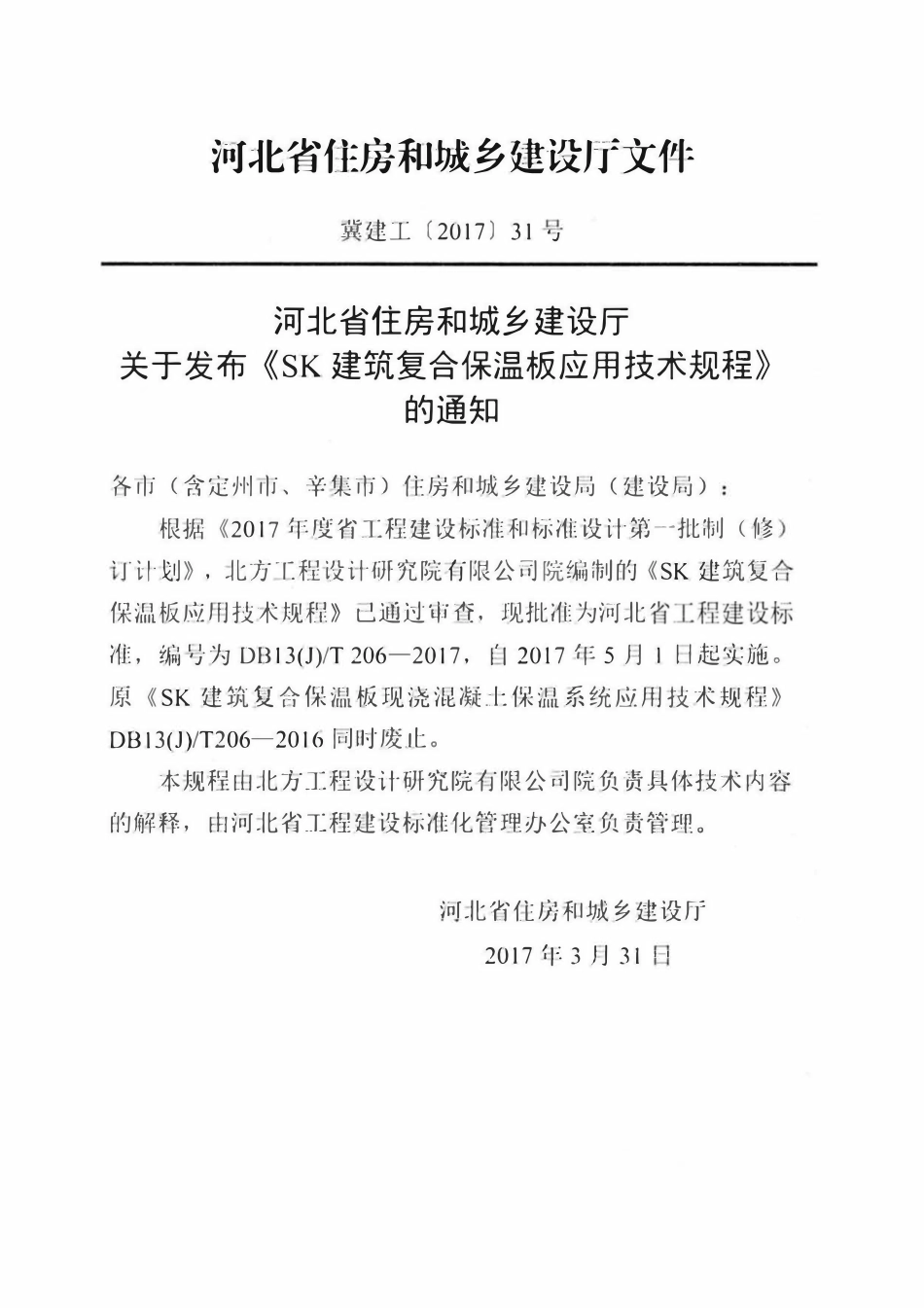 河北省住房和城乡建设厅文件

冀建工〔2017〕31号

河北省住房和城乡建设厅
关于发布《SK建筑复合保温板应用技术规程》
的通知

各市（含定州市、辛集市）住房和城乡建设局（建设局）：

根据《2017年度省工程建设标准和标准设计第一批制（修）订计划》，北方工程设计研究院有限公司院编制的《SK建筑复合保温板应用技术规程》已通过审查，现批准为河北省工程建设标准，编号为DB13(J)/T 206—2017，自2017年5月1日起实施。原《SK建筑复合保温板现浇混凝土保温系统应用技术规程》DB13(J)/T206—2016同时废止。

本规程由北方工程设计研究院有限公司院负责具体技术内容的解释，由河北省工程建设标准化管理办公室负责管理。

河北省住房和城乡建设厅
2017年3月31日